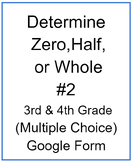 Determine Zero,Half, or Whole #2

3rd & 4th Grade (Multiple Choice) Google Form